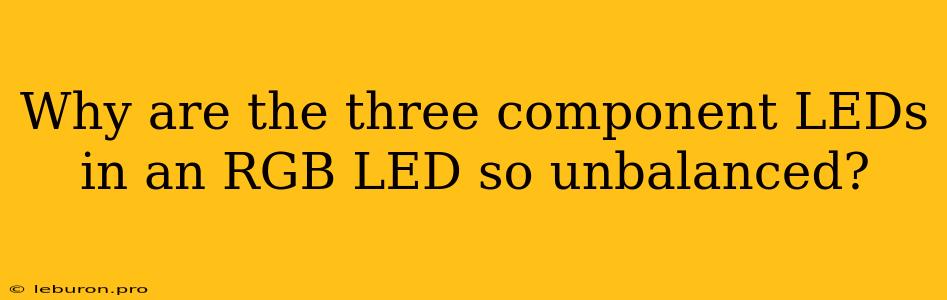 Why are the three component LEDs in an RGB LED so unbalanced?

© leburon.pro